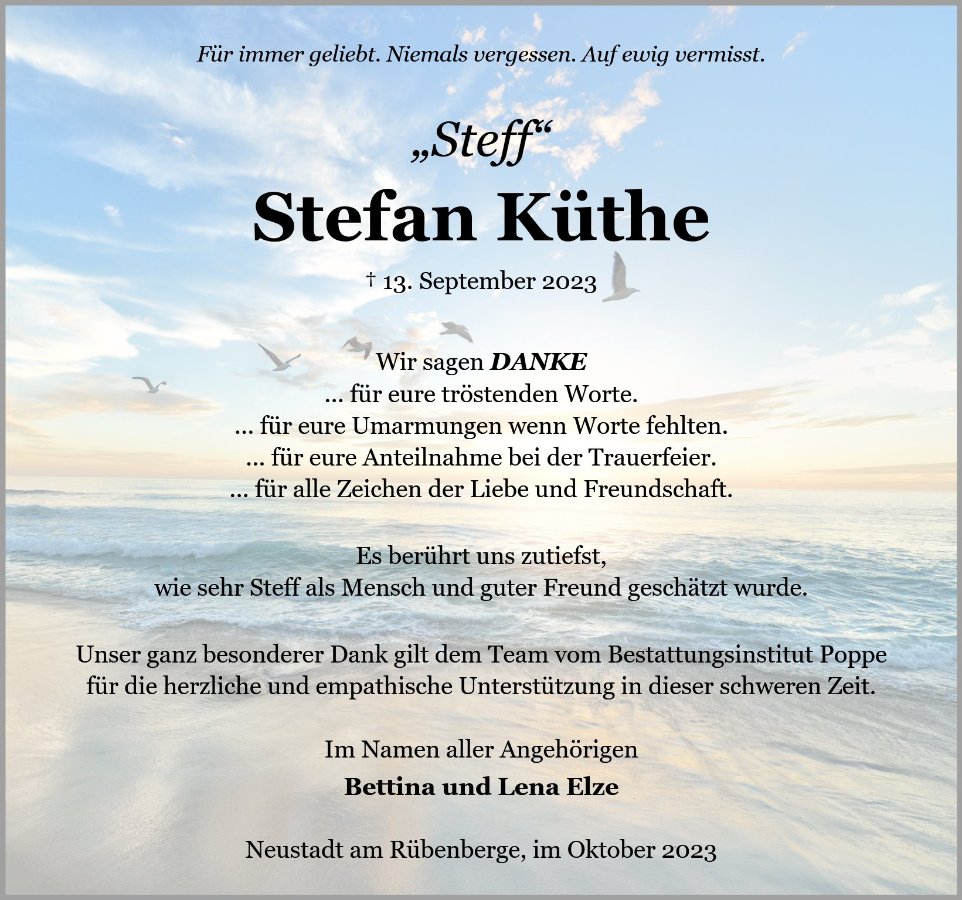 Für immer geliebt. Niemals vergessen. Auf ewig vermisst.

„Steff“

Stefan Küthe

† 13. September 2023

Wir sagen DANKE
... für eure tröstenden Worte.
... für eure Umarmungen wenn Worte fehlten.
... für eure Anteilnahme bei der Trauerfeier.
... für alle Zeichen der Liebe und Freundschaft.

Es berührt uns zutiefst,
wie sehr Steff als Mensch und guter Freund geschätzt wurde.

Unser ganz besonderer Dank gilt dem Team vom Bestattungsinstitut Poppe für die herzliche und empathische Unterstützung in dieser schweren Zeit.

Im Namen aller Angehörigen
Bettina und Lena Elze

Neustadt am Rübenberge, im Oktober 2023